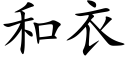 和衣